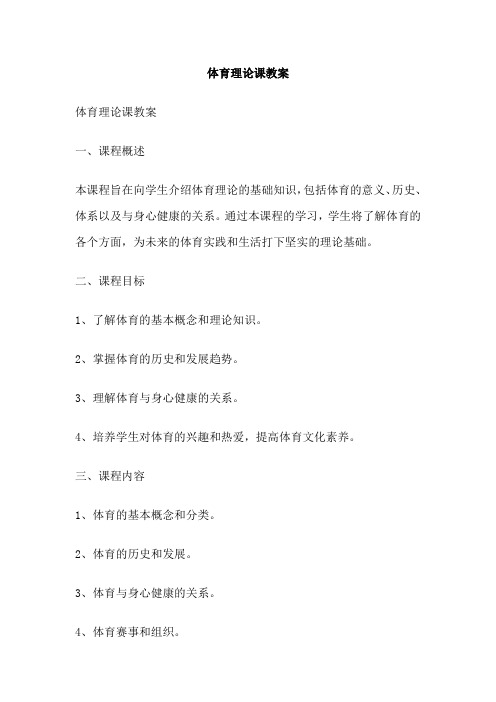 体育理论课教案

体育理论课教案

一、课程概述

本课程旨在向学生介绍体育理论的基础知识，包括体育的意义、历史、体系以及与身心健康的关系。通过本课程的学习，学生将了解体育的各个方面，为未来的体育实践和生活打下坚实的理论基础。

二、课程目标

1、了解体育的基本概念和理论知识。

2、掌握体育的历史和发展趋势。

3、理解体育与身心健康的关系。

4、培养学生对体育的兴趣和热爱，提高体育文化素养。

三、课程内容

1、体育的基本概念和分类。

2、体育的历史和发展。

3、体育与身心健康的关系。

4、体育赛事和组织。